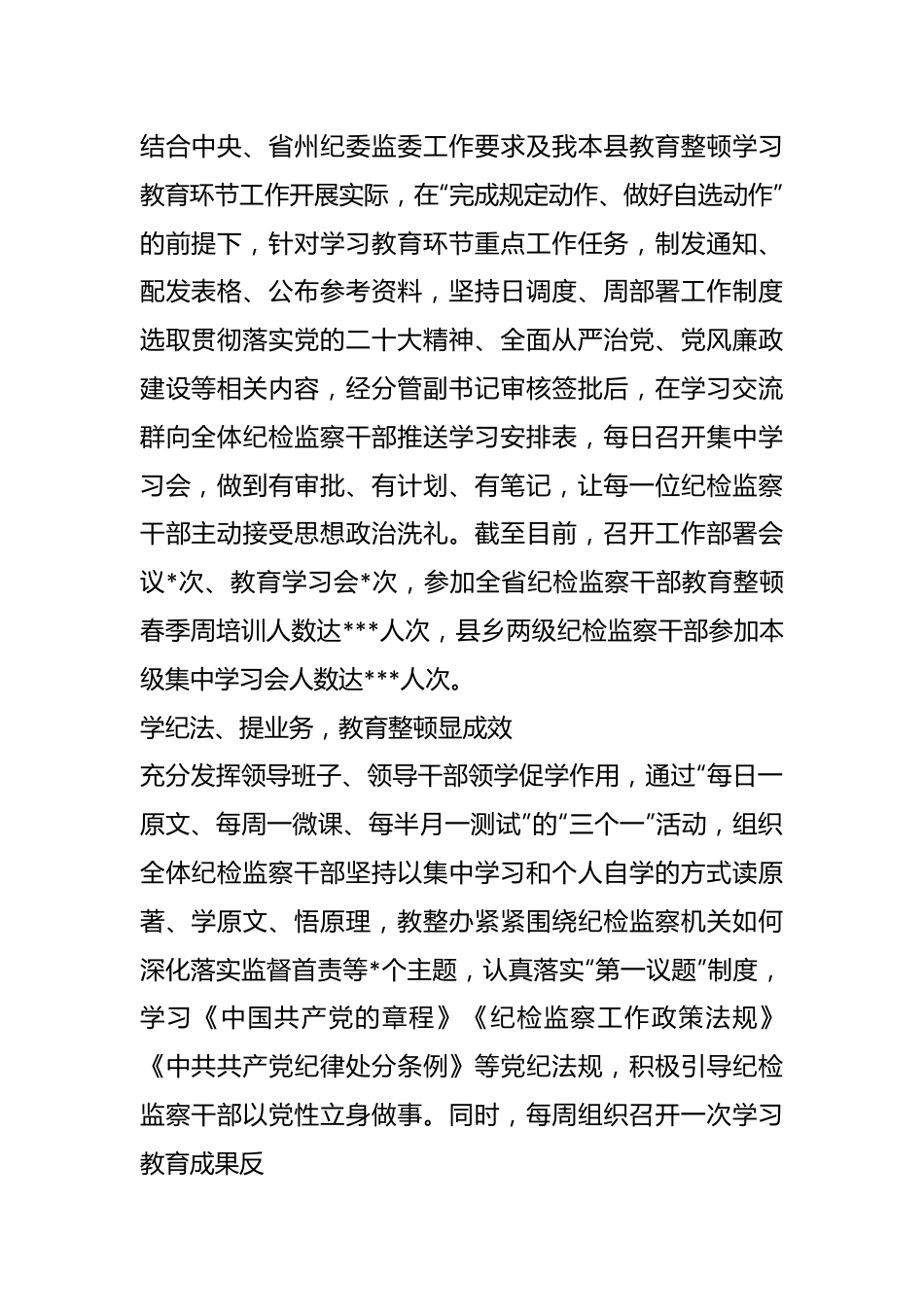 结合中央、省州纪委监委工作要求及我本县教育整顿学习教育环节工作开展实际，在“完成规定动作、做好自选动作”的前提下，针对学习教育环节重点工作任务，制发通知、配发表格、公布参考资料，坚持日调度、周部署工作制度选取贯彻落实党的二十大精神、全面从严治党、党风廉政建设等相关内容，经分管副书记审核签批后，在学习交流群向全体纪检监察干部推送学习安排表，每日召开集中学习会，做到有审批、有计划、有笔记，让每一位纪检监察干部主动接受思想政治洗礼。截至目前，召开工作部署会议*次、教育学习会*次，参加全省纪检监察干部教育整顿春季周培训人数达***人次，县乡两级纪检监察干部参加本级集中学习会人数达***人次。

学纪法、提业务，教育整顿显成效

充分发挥领导班子、领导干部领学促学作用，通过“每日一原文、每周一微课、每半月一测试”的“三个一”活动，组织全体纪检监察干部坚持以集中学习和个人自学的方式读原著、学原文、悟原理，教整办紧紧围绕纪检监察机关如何深化落实监督首责等*个主题，认真落实“第一议题”制度，学习《中国共产党的章程》《纪检监察工作政策法规》《中共共产党纪律处分条例》等党纪法规，积极引导纪检监察干部以党性立身做事。同时，每周组织召开一次学习教育成果反